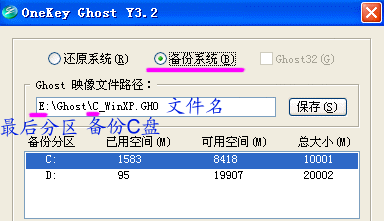 OneKey Ghost Y3.2

还原系统(R) 备份系统(B) Ghost32(G)

Ghost 映像文件路径：

E:\Ghost\C_WinXP.GHO 文件名 保存(S)

最后分区 备份C盘

| 备份分区 | 已用空间(M) | 可用空间(M) | 总大小(M) |
|---|---|---|---|
| C: | 1583 | 8418 | 10001 |
| D: | 95 | 19907 | 20002 |